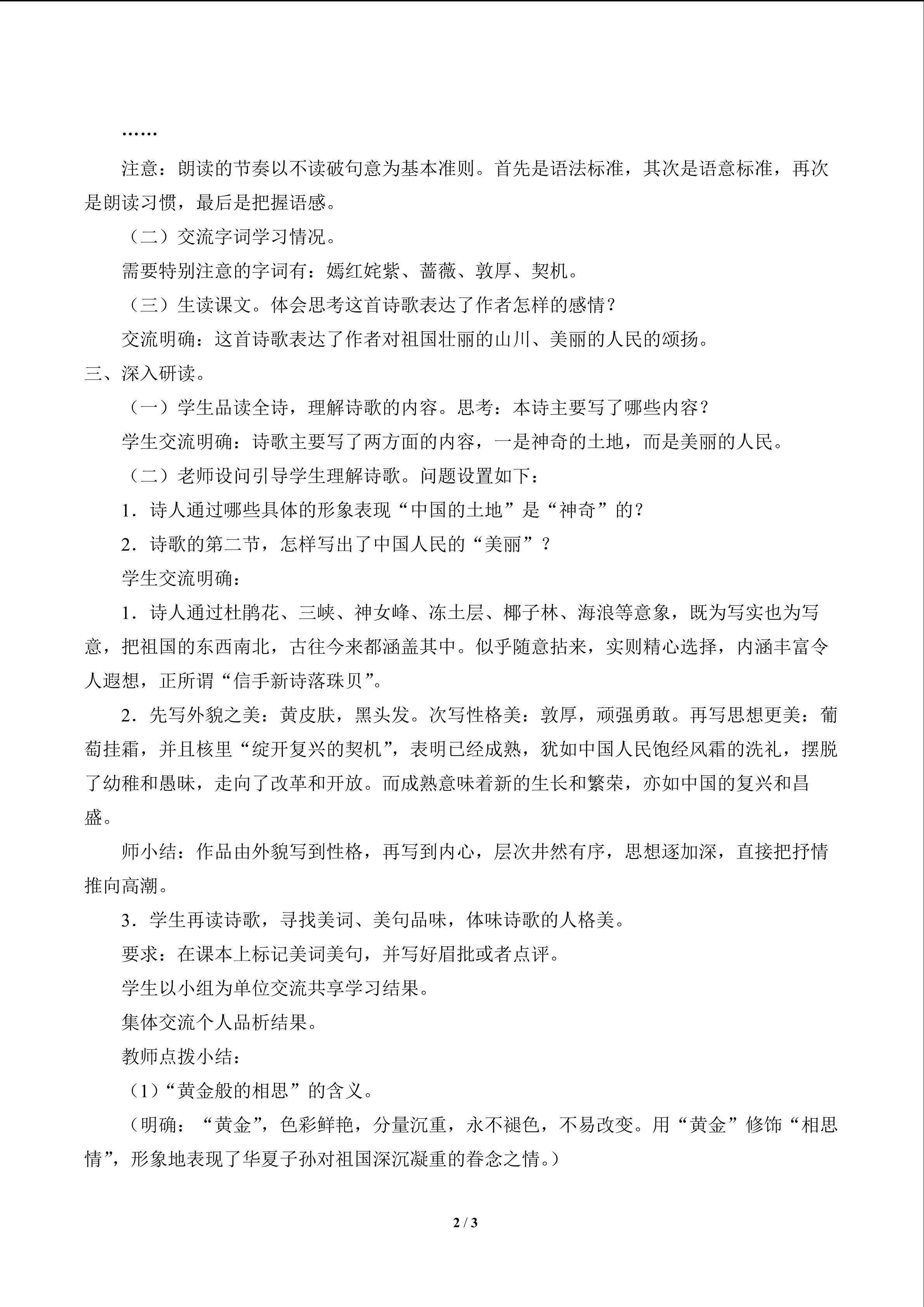 ……

注意：朗读的节奏以不读破句意为基本准则。首先是语法标准，其次是语意标准，再次是朗读习惯，最后是把握语感。

（二）交流字词学习情况。

需要特别注意的字词有：嫣红姹紫、蔷薇、敦厚、契机。

（三）生读课文。体会思考这首诗歌表达了作者怎样的感情？

交流明确：这首诗歌表达了作者对祖国壮丽的山川、美丽的人民的颂扬。

三、深入研读。

（一）学生品读全诗，理解诗歌的内容。思考：本诗主要写了哪些内容？

学生交流明确：诗歌主要写了两方面的内容，一是神奇的土地，而是美丽的人民。

（二）老师设问引导学生理解诗歌。问题设置如下：

1．诗人通过哪些具体的形象表现“中国的土地”是“神奇”的？

2．诗歌的第二节，怎样写出了中国人民的“美丽”？

学生交流明确：

1．诗人通过杜鹃花、三峡、神女峰、冻土层、椰子林、海浪等意象，既为写实也为写意，把祖国的东西南北，古往今来都涵盖其中。似乎随意拈来，实则精心选择，内涵丰富令人遐想，正所谓“信手新诗落珠贝”。

2．先写外貌之美：黄皮肤，黑头发。次写性格美：敦厚，顽强勇敢。再写思想更美：葡萄挂霜，并且核里“绽开复兴的契机”，表明已经成熟，犹如中国人民饱经风霜的洗礼，摆脱了幼稚和愚昧，走向了改革和开放。而成熟意味着新的生长和繁荣，亦如中国的复兴和昌盛。

师小结：作品由外貌写到性格，再写到内心，层次井然有序，思想逐加深，直接把抒情推向高潮。

3．学生再读诗歌，寻找美词、美句品味，体味诗歌的人格美。

要求：在课本上标记美词美句，并写好眉批或者点评。

学生以小组为单位交流共享学习结果。

集体交流个人品析结果。

教师点拨小结：

（1）“黄金般的相思”的含义。

（明确：“黄金”，色彩鲜艳，分量沉重，永不褪色，不易改变。用“黄金”修饰“相思情”，形象地表现了华夏子孙对祖国深沉凝重的眷念之情。）

2 / 3